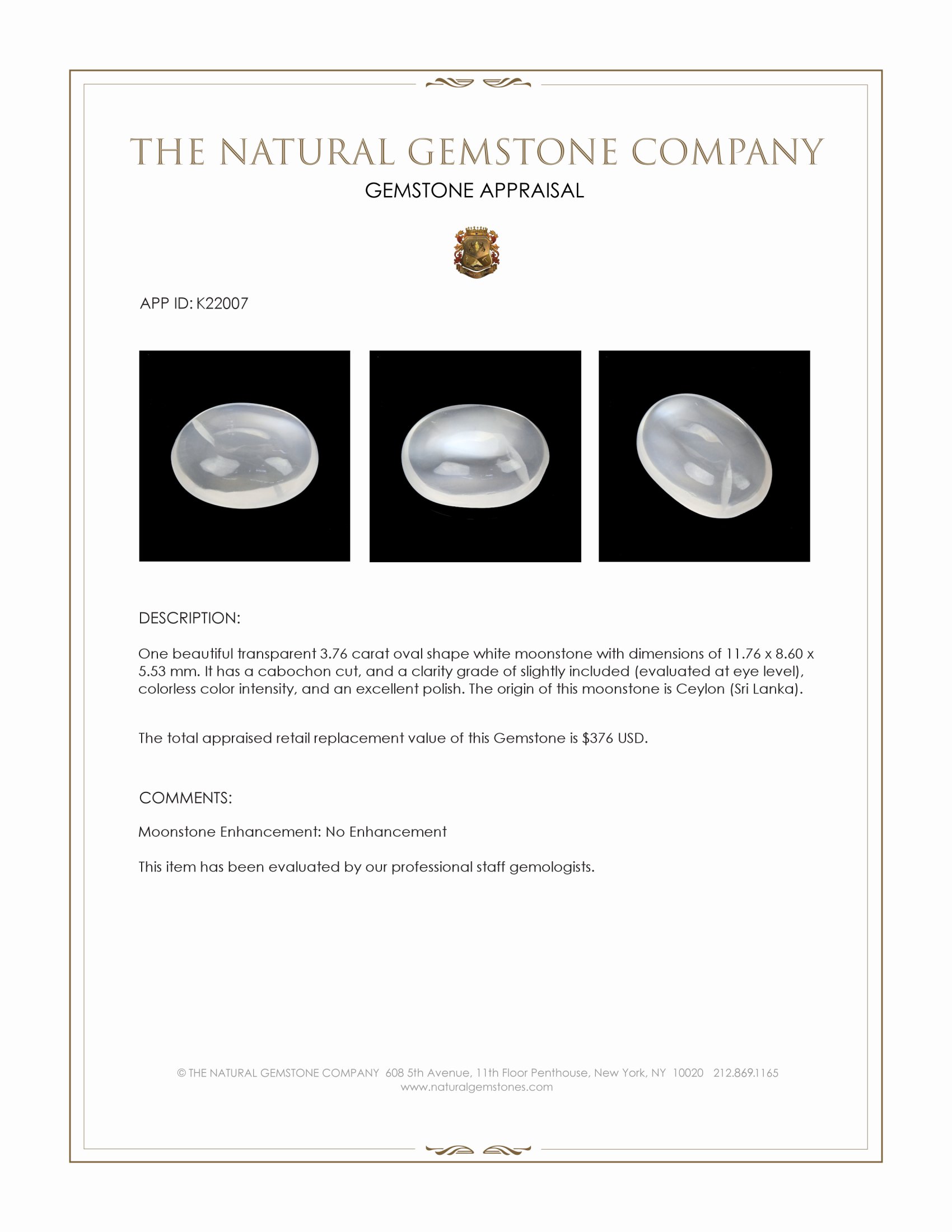 THE NATURAL GEMSTONE COMPANY
GEMSTONE APPRAISAL

APP ID: K22007

DESCRIPTION:

One beautiful transparent 3.76 carat oval shape white moonstone with dimensions of 11.76 x 8.60 x 5.53 mm. It has a cabochon cut, and a clarity grade of slightly included (evaluated at eye level), colorless color intensity, and an excellent polish. The origin of this moonstone is Ceylon (Sri Lanka).

The total appraised retail replacement value of this Gemstone is $376 USD.

COMMENTS:

Moonstone Enhancement: No Enhancement

This item has been evaluated by our professional staff gemologists.

© THE NATURAL GEMSTONE COMPANY 608 5th Avenue, 11th Floor Penthouse, New York, NY 10020 212.869.1165
www.naturalgemstones.com